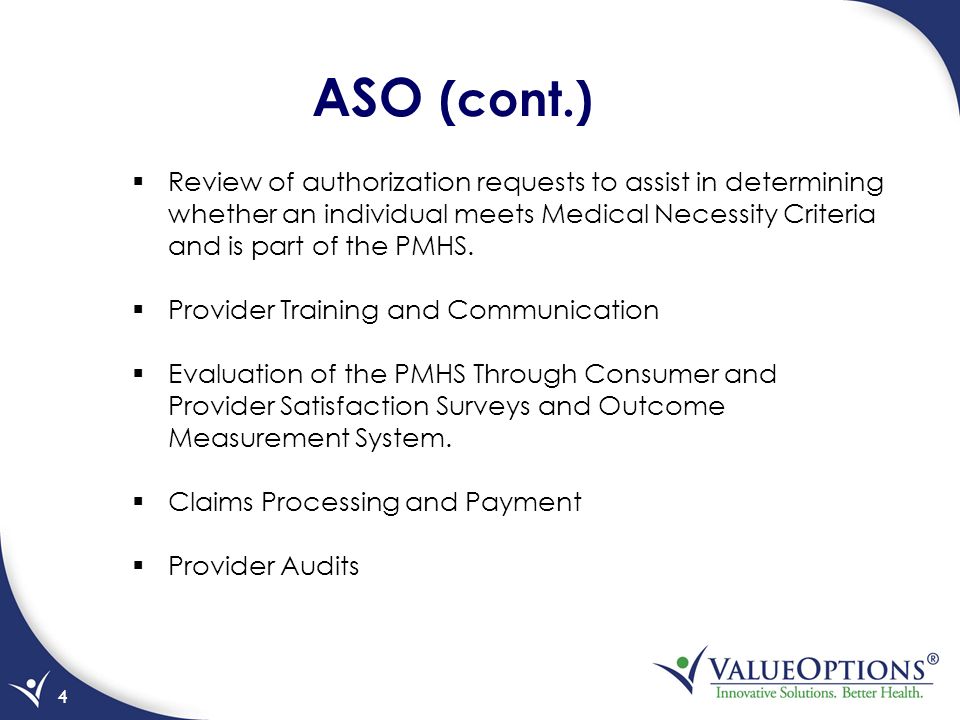 ASO (cont.)

▪ Review of authorization requests to assist in determining whether an individual meets Medical Necessity Criteria and is part of the PMHS.

▪ Provider Training and Communication

▪ Evaluation of the PMHS Through Consumer and Provider Satisfaction Surveys and Outcome Measurement System.

▪ Claims Processing and Payment

▪ Provider Audits

4

VALUEOPTIONS®
Innovative Solutions. Better Health.